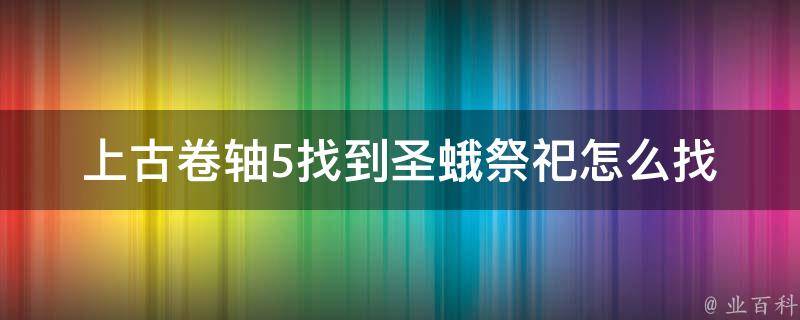 上古卷轴5找到圣蛾祭祀怎么找

@ 业百科